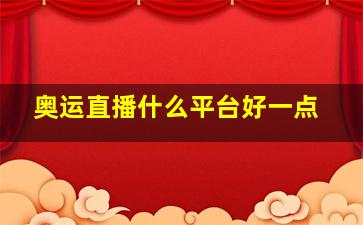 奥运直播什么平台好一点